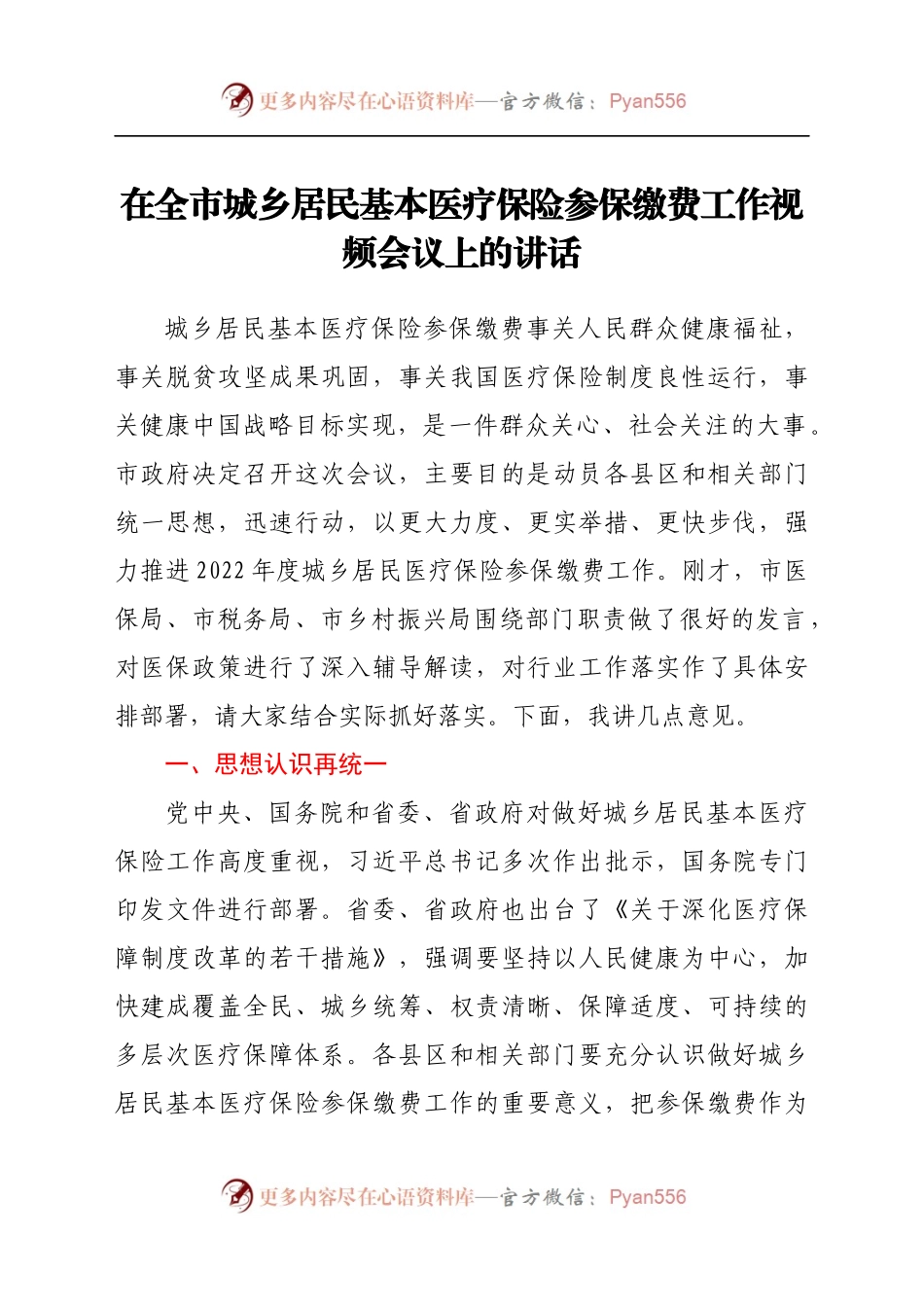 更多内容尽在心语资料库—官方微信：Pyan556

在全市城乡居民基本医疗保险参保缴费工作视频会议上的讲话

城乡居民基本医疗保险参保缴费事关人民群众健康福祉，事关脱贫攻坚成果巩固，事关我国医疗保险制度良性运行，事关健康中国战略目标实现，是一件群众关心、社会关注的大事。市政府决定召开这次会议，主要目的是动员各县区和相关部门统一思想，迅速行动，以更大力度、更实举措、更快步伐，强力推进2022年度城乡居民医疗保险参保缴费工作。刚才，市医保局、市税务局、市乡村振兴局围绕部门职责做了很好的发言，对医保政策进行了深入辅导解读，对行业工作落实作了具体安排部署，请大家结合实际抓好落实。下面，我讲几点意见。

一、思想认识再统一

党中央、国务院和省委、省政府对做好城乡居民基本医疗保险工作高度重视，习近平总书记多次作出批示，国务院专门印发文件进行部署。省委、省政府也出台了《关于深化医疗保障制度改革的若干措施》，强调要坚持以人民健康为中心，加快建成覆盖全民、城乡统筹、权责清晰、保障适度、可持续的多层次医疗保障体系。各县区和相关部门要充分认识做好城乡居民基本医疗保险参保缴费工作的重要意义，把参保缴费作为

更多内容尽在心语资料库—官方微信：Pyan556